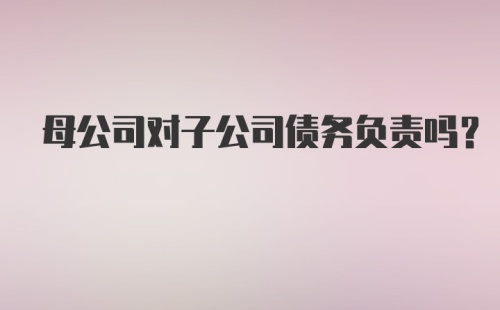 母公司对子公司债务负责吗？